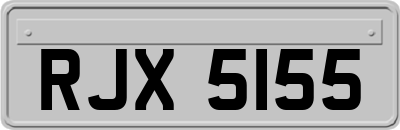 RJX 5155